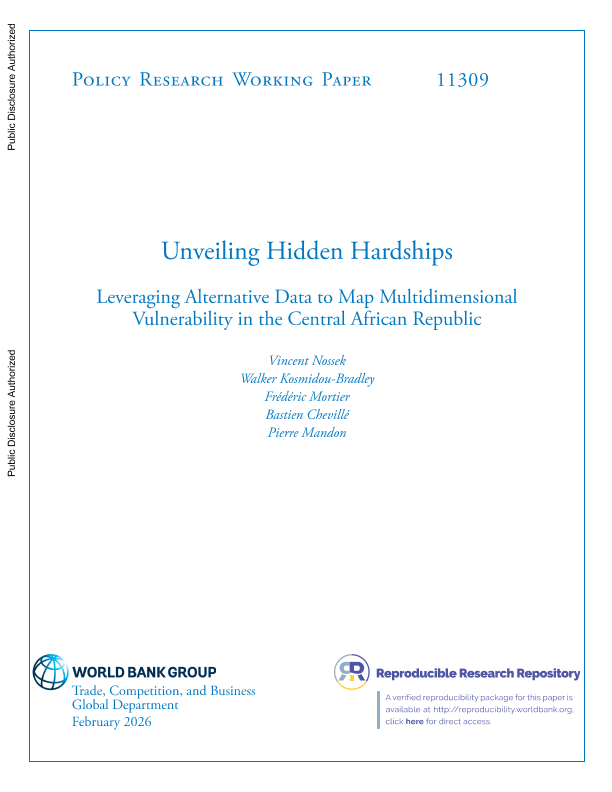 Public Disclosure Authorized

Public Disclosure Authorized

Policy Research Working Paper 11309

Unveiling Hidden Hardships

Leveraging Alternative Data to Map Multidimensional Vulnerability in the Central African Republic

Vincent Nossek
Walker Kosmidou-Bradley
Frédéric Mortier
Bastien Chevillé
Pierre Mandon

WORLD BANK GROUP
Trade, Competition, and Business Global Department
February 2026

Reproducible Research Repository

A verified reproducibility package for this paper is available at http://reproducibility.worldbank.org, click here for direct access.